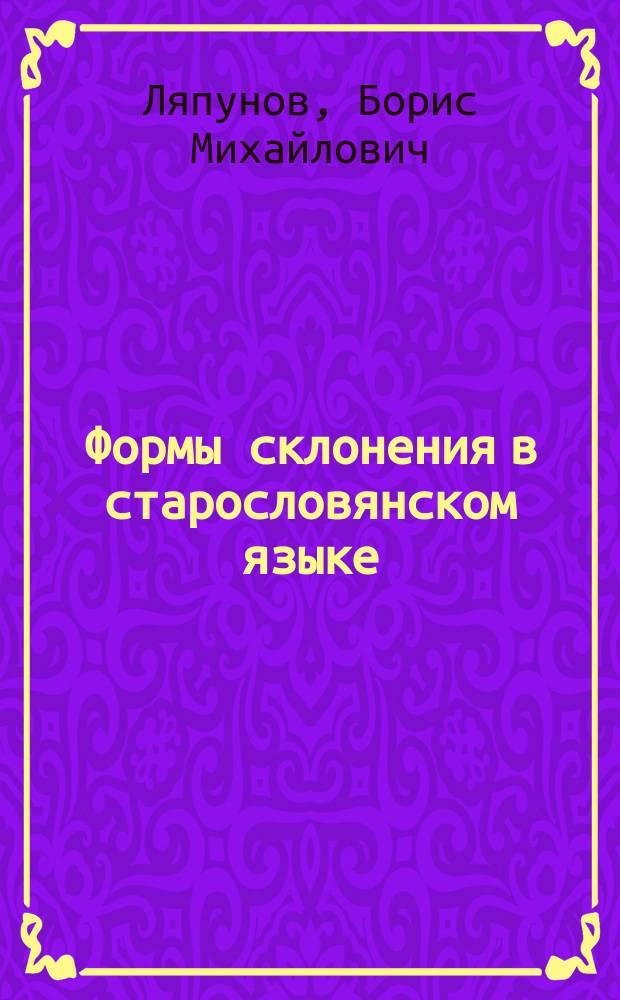 Ляпунов, Борис Михайлович

Формы склонения в старословянском языке